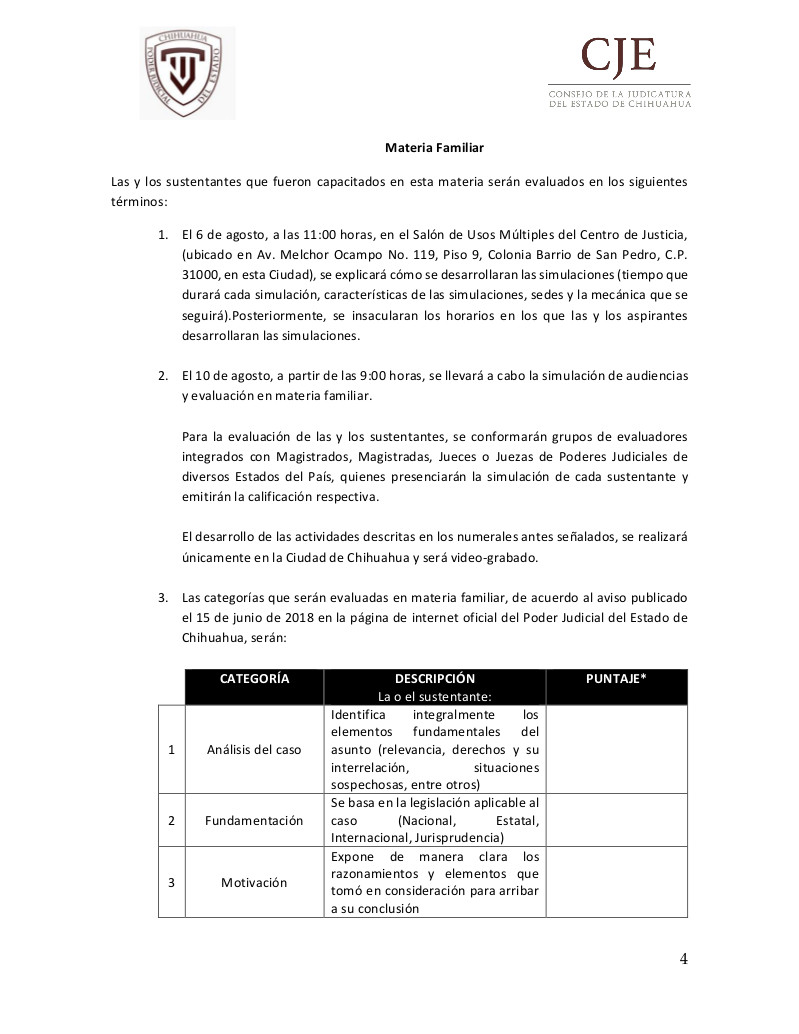 CHIHUAHUA PODER JUDICIAL DEL ESTADO

CJE
CONSEJO DE LA JUDICATURA DEL ESTADO DE CHIHUAHUA

Materia Familiar

Las y los sustentantes que fueron capacitados en esta materia serán evaluados en los siguientes términos:

1. El 6 de agosto, a las 11:00 horas, en el Salón de Usos Múltiples del Centro de Justicia, (ubicado en Av. Melchor Ocampo No. 119, Piso 9, Colonia Barrio de San Pedro, C.P. 31000, en esta Ciudad), se explicará cómo se desarrollaran las simulaciones (tiempo que durará cada simulación, características de las simulaciones, sedes y la mecánica que se seguirá).Posteriormente, se insacularan los horarios en los que las y los aspirantes desarrollaran las simulaciones.

2. El 10 de agosto, a partir de las 9:00 horas, se llevará a cabo la simulación de audiencias y evaluación en materia familiar.

Para la evaluación de las y los sustentantes, se conformarán grupos de evaluadores integrados con Magistrados, Magistradas, Jueces o Juezas de Poderes Judiciales de diversos Estados del País, quienes presenciarán la simulación de cada sustentante y emitirán la calificación respectiva.

El desarrollo de las actividades descritas en los numerales antes señalados, se realizará únicamente en la Ciudad de Chihuahua y será video-grabado.

3. Las categorías que serán evaluadas en materia familiar, de acuerdo al aviso publicado el 15 de junio de 2018 en la página de internet oficial del Poder Judicial del Estado de Chihuahua, serán:

| | CATEGORÍA | DESCRIPCIÓN La o el sustentante: | PUNTAJE* |
|---|---|---|---|
| 1 | Análisis del caso | Identifica integralmente los elementos fundamentales del asunto (relevancia, derechos y su interrelación, situaciones sospechosas, entre otros) | |
| 2 | Fundamentación | Se basa en la legislación aplicable al caso (Nacional, Estatal, Internacional, Jurisprudencia) | |
| 3 | Motivación | Expone de manera clara los razonamientos y elementos que tomó en consideración para arribar a su conclusión | |

4